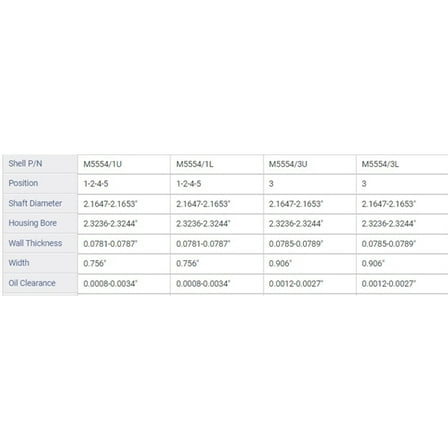 | Shell P/N | M5554/1U | M5554/1L | M5554/3U | M5554/3L |
|---|---|---|---|---|
| Position | 1-2-4-5 | 1-2-4-5 | 3 | 3 |
| Shaft Diameter | 2.1647-2.1653" | 2.1647-2.1653" | 2.1647-2.1653" | 2.1647-2.1653" |
| Housing Bore | 2.3236-2.3244" | 2.3236-2.3244" | 2.3236-2.3244" | 2.3236-2.3244" |
| Wall Thickness | 0.0781-0.0787" | 0.0781-0.0787" | 0.0785-0.0789" | 0.0785-0.0789" |
| Width | 0.756" | 0.756" | 0.906" | 0.906" |
| Oil Clearance | 0.0008-0.0034" | 0.0008-0.0034" | 0.0012-0.0027" | 0.0012-0.0027" |